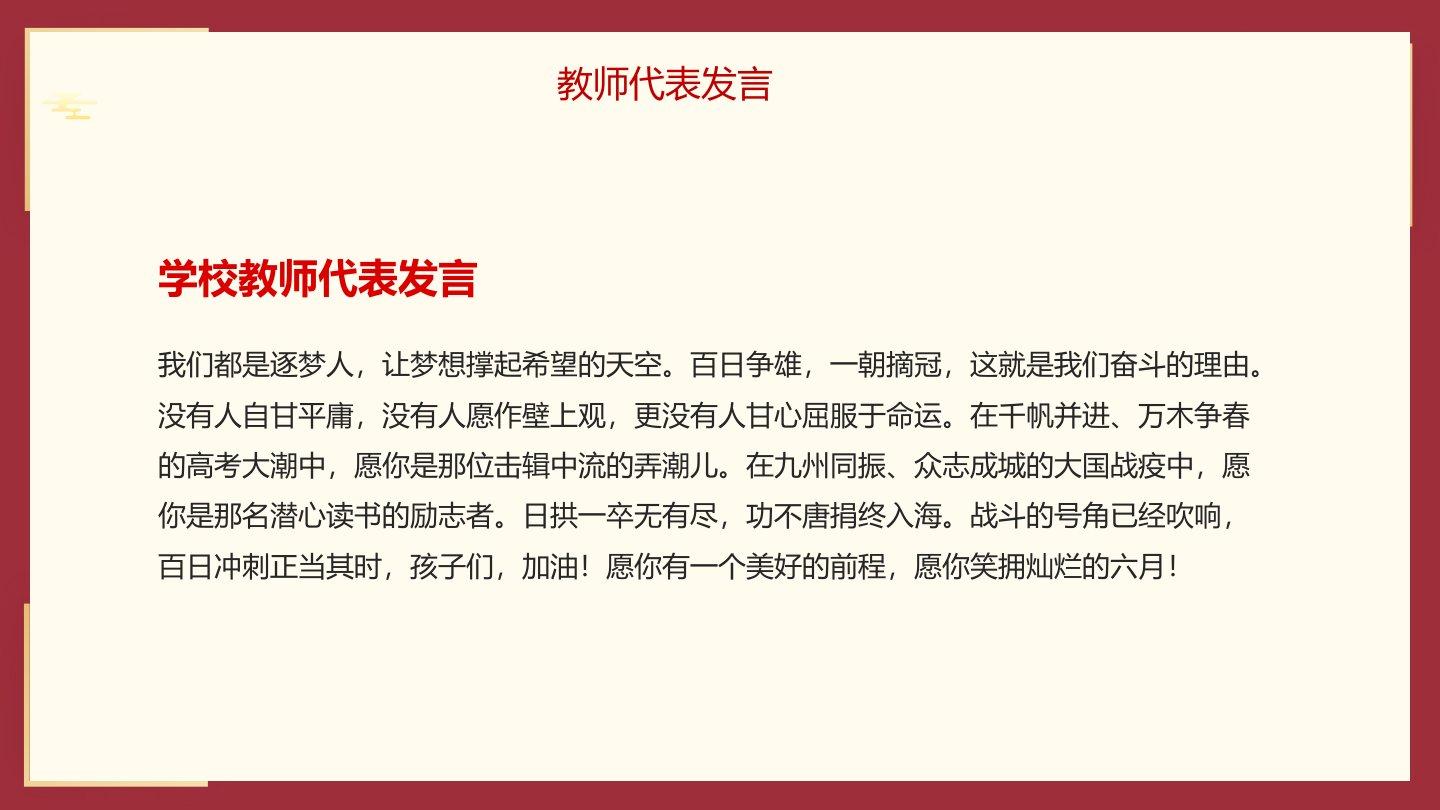 教师代表发言

学校教师代表发言

我们都是逐梦人，让梦想撑起希望的天空。百日争雄，一朝摘冠，这就是我们奋斗的理由。没有人自甘平庸，没有人愿作壁上观，更没有人甘心屈服于命运。在千帆并进、万木争春的高考大潮中，愿你是那位击辑中流的弄潮儿。在九州同振、众志成城的大国战疫中，愿你是那名潜心读书的励志者。日拱一卒无有尽，功不唐捐终入海。战斗的号角已经吹响，百日冲刺正当其时，孩子们，加油！愿你有一个美好的前程，愿你笑拥灿烂的六月！